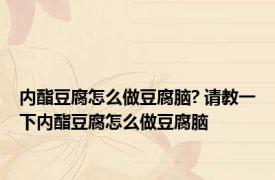 内酯豆腐怎么做豆腐脑? 请教一下内酯豆腐怎么做豆腐脑